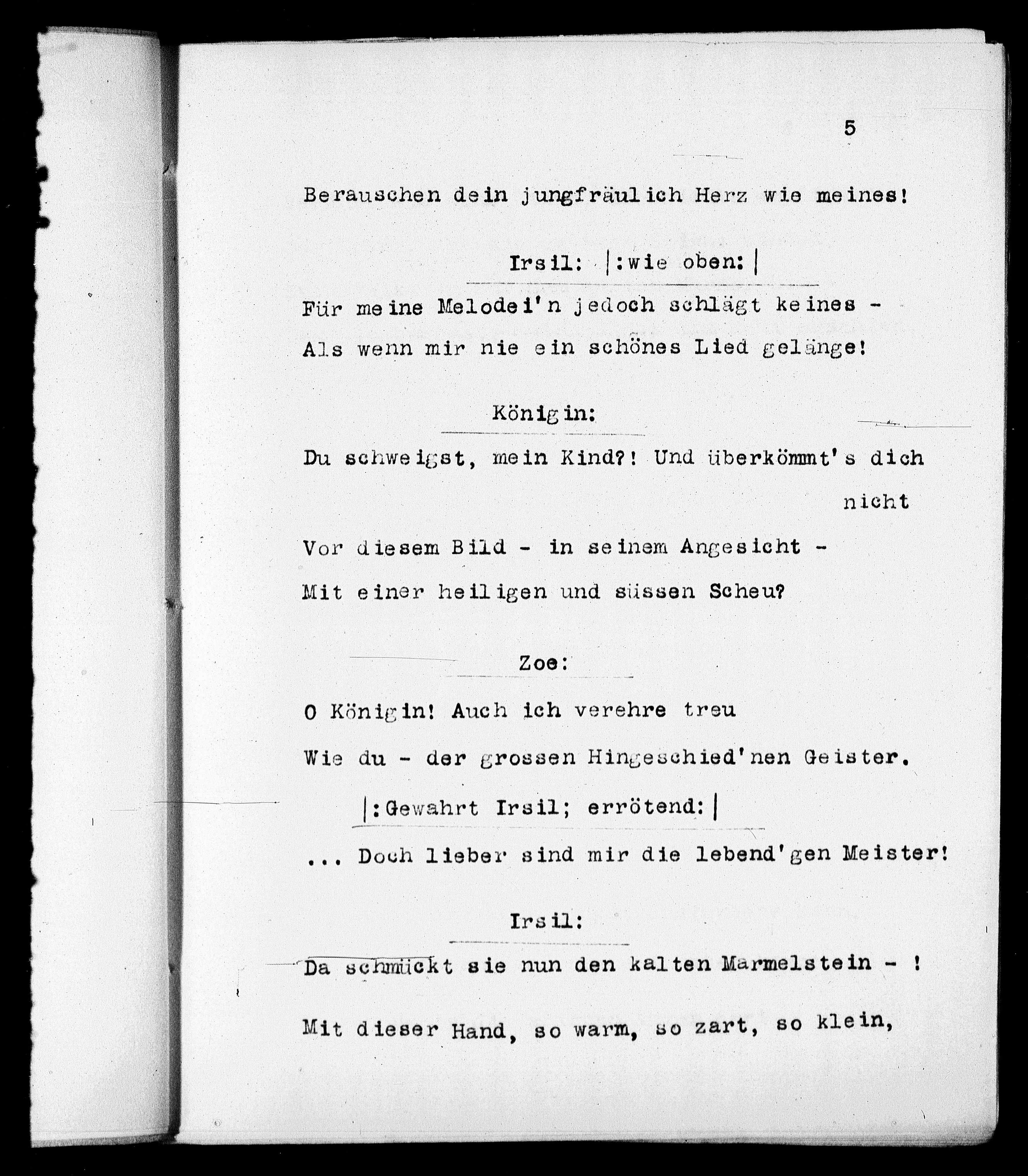 5

Berauschen dein jungfräulich Herz wie meines!

Irsil: |:wie oben:|

Für meine Melodei'n jedoch schlägt keines -
Als wenn mir nie ein schönes Lied gelänge!

Königin:

Du schweigst, mein Kind?! Und überkömmt's dich nicht
Vor diesem Bild - in seinem Angesicht -
Mit einer heiligen und süssen Scheu?

Zoe:

O Königin! Auch ich verehre treu
Wie du - der grossen Hingeschied'nen Geister.
|:Gewahrt Irsil; errötend:|
... Doch lieber sind mir die lebend'gen Meister!

Irsil:

Da schmückt sie nun den kalten Marmelstein - !
Mit dieser Hand, so warm, so zart, so klein,